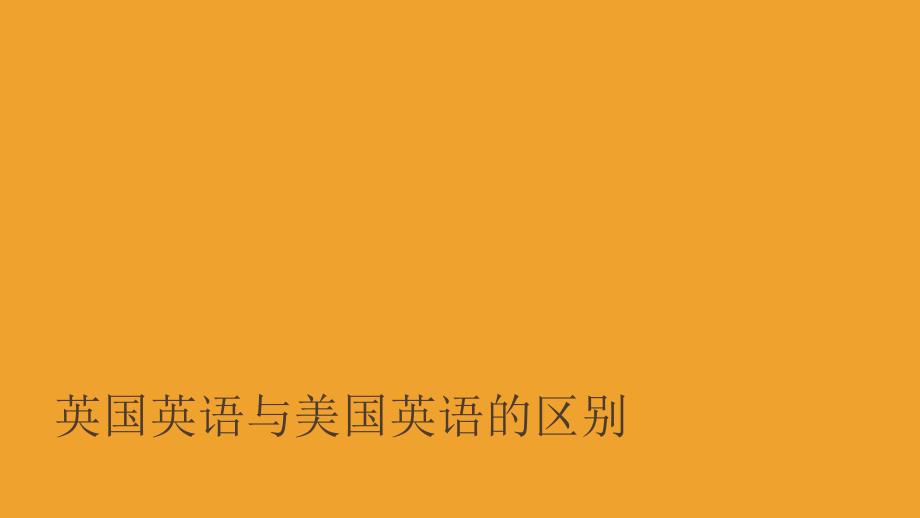 英国英语与美国英语的区别